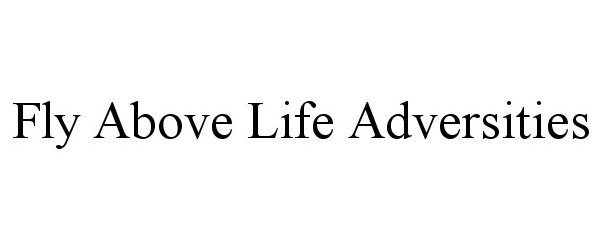 Fly Above Life Adversities